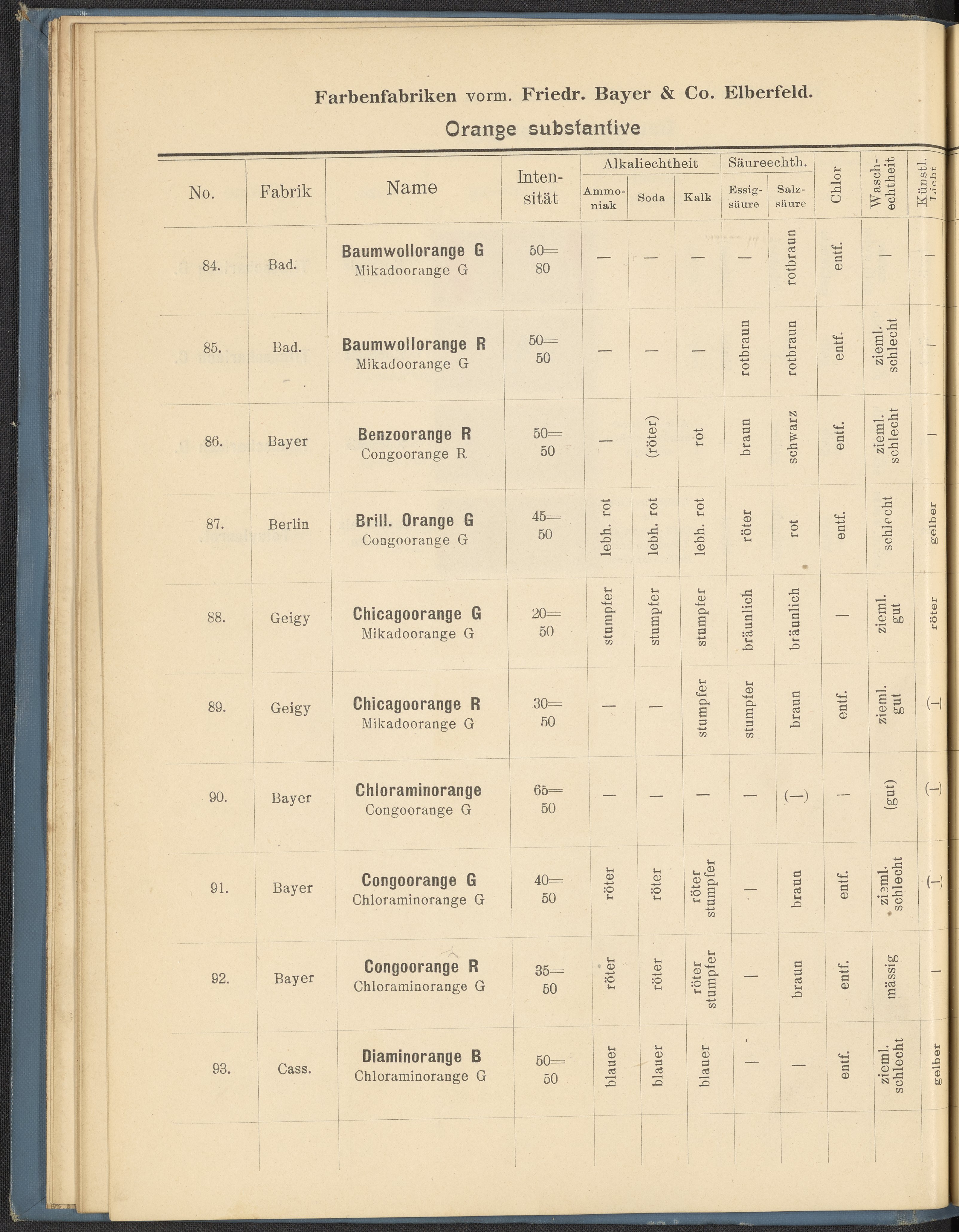 Farbenfabriken vorm. Friedr. Bayer & Co. Elberfeld.

Orange substantive

| No. | Fabrik | Name | Intensität | Alkaliechtheit Ammoniak | Alkaliechtheit Soda | Alkaliechtheit Kalk | Säureechth. Essigsäure | Säureechth. Salzsäure | Chlor | Waschechtheit | Künstl. Licht |
|---|---|---|---|---|---|---|---|---|---|---|---|
| 84. | Bad. | Baumwollorange G Mikadoorange G | 50= 80 | — | — | — | — | rotbraun | entf. | — | — |
| 85. | Bad. | Baumwollorange R Mikadoorange G | 50= 50 | — | — | — | rotbraun | rotbraun | entf. | zieml. schlecht | — |
| 86. | Bayer | Benzoorange R Congoorange R | 50= 50 | — | (röter) | rot | braun | schwarz | entf. | zieml. schlecht | — |
| 87. | Berlin | Brill. Orange G Congoorange G | 45= 50 | lebh. rot | lebh. rot | lebh. rot | röter | rot | entf. | schlecht | gelber |
| 88. | Geigy | Chicagoorange G Mikadoorange G | 20= 50 | stumpfer | stumpfer | stumpfer | bräunlich | bräunlich | — | zieml. gut | röter |
| 89. | Geigy | Chicagoorange R Mikadoorange G | 30= 50 | — | — | stumpfer | stumpfer | braun | entf. | zieml. gut | (—) |
| 90. | Bayer | Chloraminorange Congoorange G | 65= 50 | — | — | — | — | (—) | — | (gut) | (—) |
| 91. | Bayer | Congoorange G Chloraminorange G | 40= 50 | röter | röter | röter stumpfer | — | braun | entf. | zieml. schlecht | (—) |
| 92. | Bayer | Congoorange R Chloraminorange G | 35= 50 | röter | röter | röter stumpfer | — | braun | entf. | mässig | — |
| 93. | Cass. | Diaminorange B Chloraminorange G | 50= 50 | blauer | blauer | blauer | — | — | entf. | zieml. schlecht | gelber |